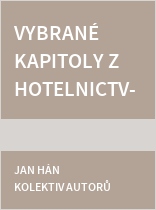 VYBRANÉ KAPITOLY Z HOTELNICTV-

JAN HÁN
KOLEKTIV AUTORŮ